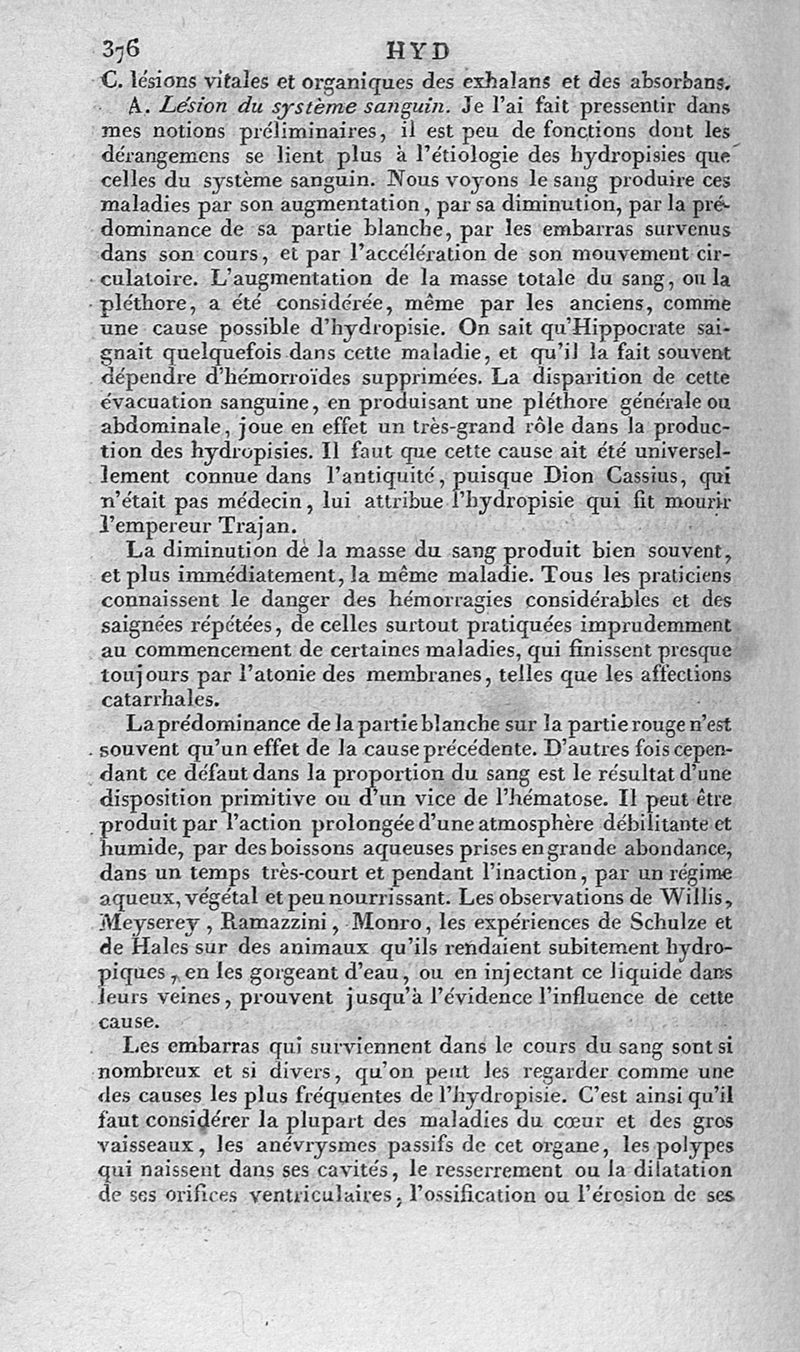 376 HYD

C. lésions vitales et organiques des exhalans et des absorbans.

A. Lésion du système sanguin. Je l'ai fait pressentir dans mes notions préliminaires, il est peu de fonctions dont les dérangemens se lient plus à l'étiologie des hydropisies que celles du système sanguin. Nous voyons le sang produire ces maladies par son augmentation, par sa diminution, par la prédominance de sa partie blanche, par les embarras survenus dans son cours, et par l'accélération de son mouvement circulatoire. L'augmentation de la masse totale du sang, ou la pléthore, a été considérée, même par les anciens, comme une cause possible d'hydropisie. On sait qu'Hippocrate saignait quelquefois dans cette maladie, et qu'il la fait souvent dépendre d'hémorroïdes supprimées. La disparition de cette évacuation sanguine, en produisant une pléthore générale ou abdominale, joue en effet un très-grand rôle dans la production des hydropisies. Il faut que cette cause ait été universellement connue dans l'antiquité, puisque Dion Cassius, qui n'était pas médecin, lui attribue l'hydropisie qui fit mourir l'empereur Trajan.

La diminution de la masse du sang produit bien souvent, et plus immédiatement, la même maladie. Tous les praticiens connaissent le danger des hémorragies considérables et des saignées répétées, de celles surtout pratiquées imprudemment au commencement de certaines maladies, qui finissent presque toujours par l'atonie des membranes, telles que les affections catarrhales.

La prédominance de la partie blanche sur la partie rouge n'est souvent qu'un effet de la cause précédente. D'autres fois cependant ce défaut dans la proportion du sang est le résultat d'une disposition primitive ou d'un vice de l'hématose. Il peut être produit par l'action prolongée d'une atmosphère débilitante et humide, par des boissons aqueuses prises en grande abondance, dans un temps très-court et pendant l'inaction, par un régime aqueux, végétal et peu nourrissant. Les observations de Willis, Meyserey, Ramazzini, Monro, les expériences de Schulze et de Hales sur des animaux qu'ils rendaient subitement hydropiques, en les gorgeant d'eau, ou en injectant ce liquide dans leurs veines, prouvent jusqu'à l'évidence l'influence de cette cause.

Les embarras qui surviennent dans le cours du sang sont si nombreux et si divers, qu'on peut les regarder comme une des causes les plus fréquentes de l'hydropisie. C'est ainsi qu'il faut considérer la plupart des maladies du cœur et des gros vaisseaux, les anévrysmes passifs de cet organe, les polypes qui naissent dans ses cavités, le resserrement ou la dilatation de ses orifices ventriculaires, l'ossification ou l'érosion de ses